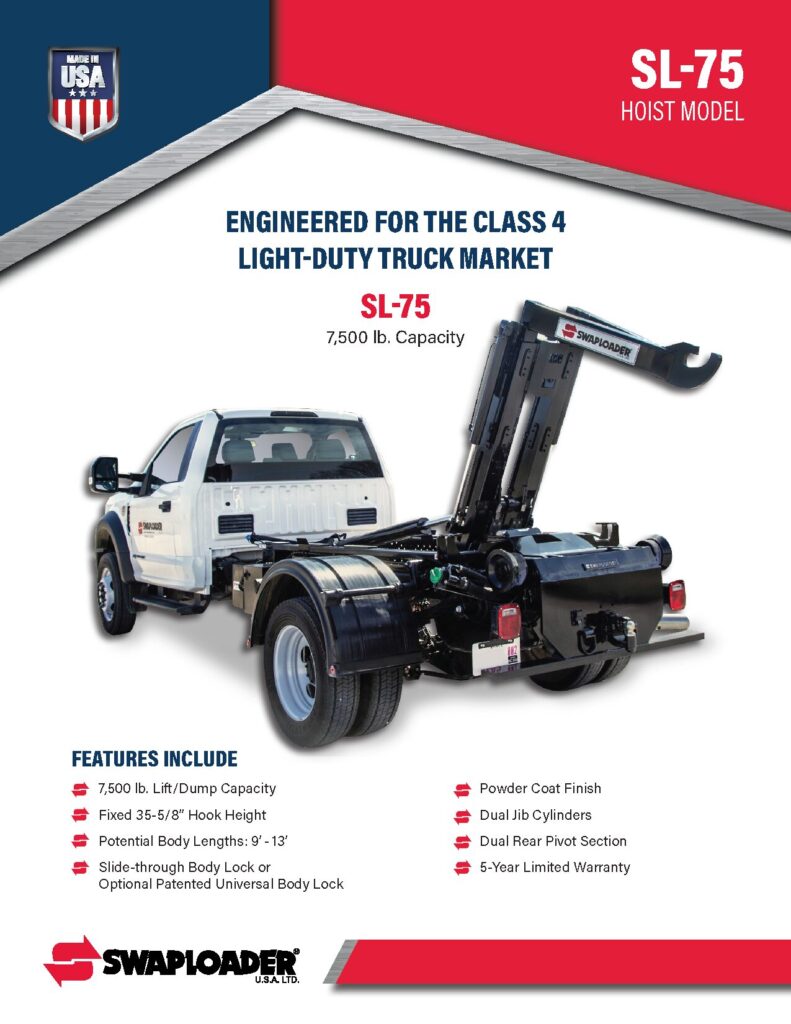 MADE IN USA

SL-75
HOIST MODEL

ENGINEERED FOR THE CLASS 4
LIGHT-DUTY TRUCK MARKET

SL-75
7,500 lb. Capacity

SWAPLOADER

FEATURES INCLUDE

7,500 lb. Lift/Dump Capacity

Fixed 35-5/8" Hook Height

Potential Body Lengths: 9' - 13'

Slide-through Body Lock or Optional Patented Universal Body Lock

Powder Coat Finish

Dual Jib Cylinders

Dual Rear Pivot Section

5-Year Limited Warranty

SWAPLOADER®
U.S.A. LTD.